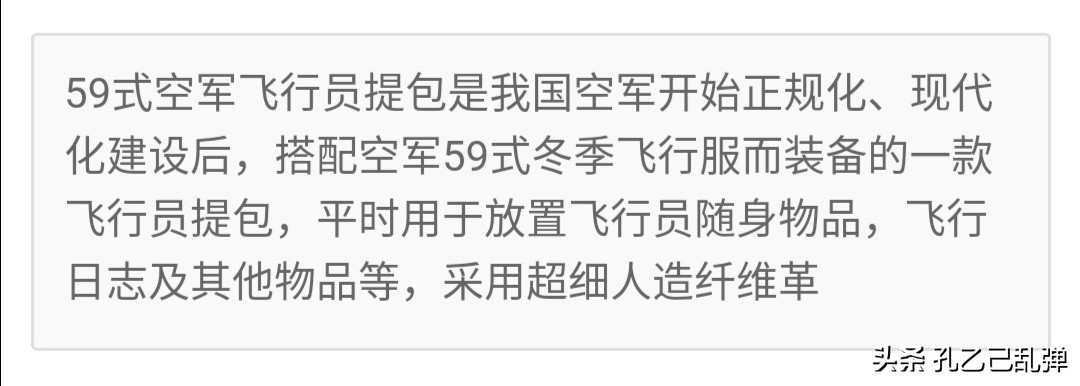 59式空军飞行员提包是我国空军开始正规化、现代化建设后，搭配空军59式冬季飞行服而装备的一款飞行员提包，平时用于放置飞行员随身物品，飞行日志及其他物品等，采用超细人造纤维革

头条 孔乙己乱弹